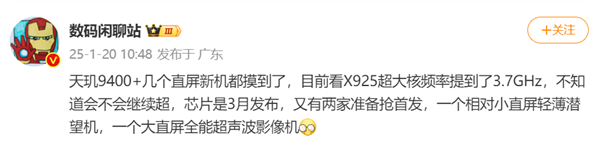 数码闲聊站 III

+关注

25-1-20 10:48 发布于 广东

天玑9400+几个直屏新机都摸到了，目前看X925超大核频率提到了3.7GHz，不知道会不会继续超，芯片是3月发布，又有两家准备抢首发，一个相对小直屏轻薄潜望机，一个大直屏全能超声波影像机